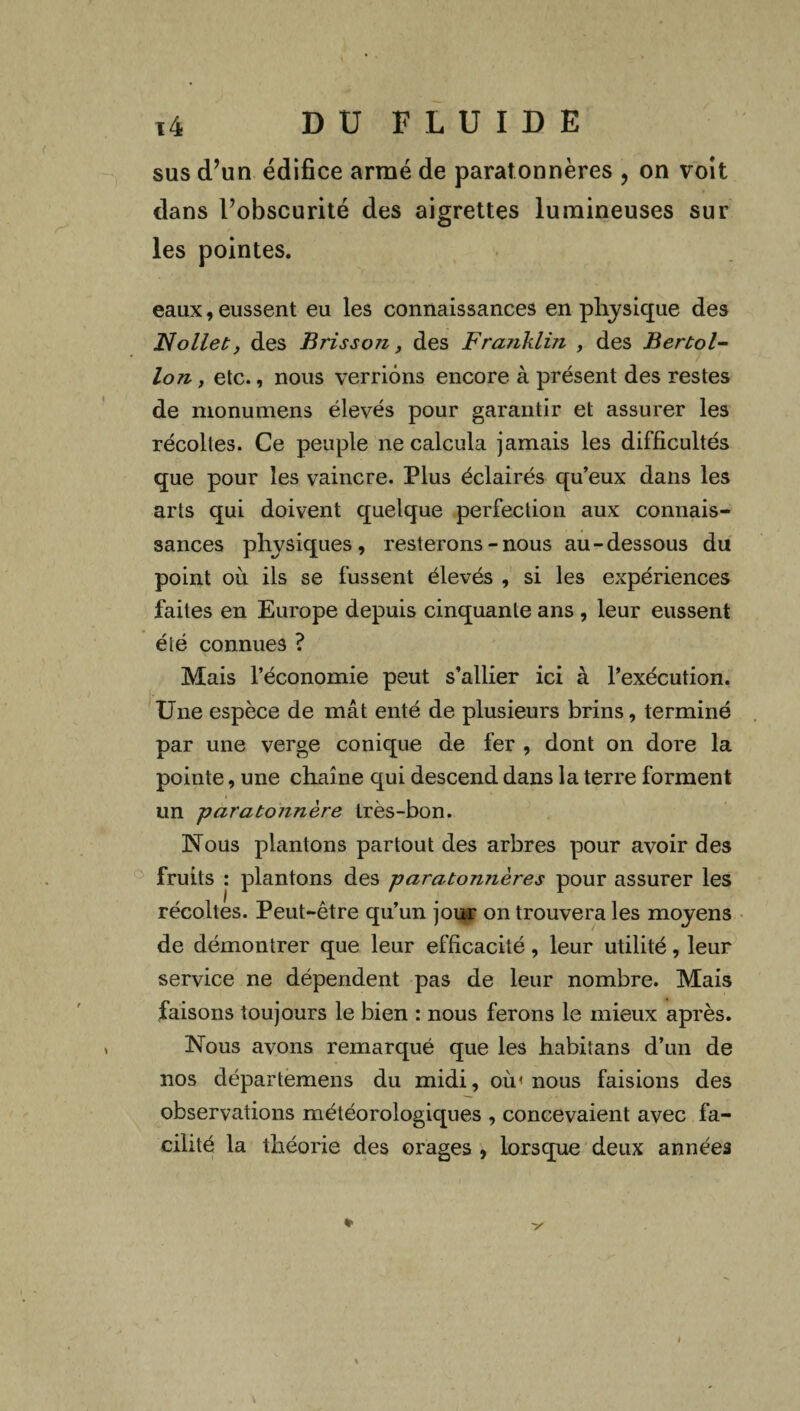 14 DU FLUIDE

sus d'un édifice armé de paratonnères, on voit dans l'obscurité des aigrettes lumineuses sur les pointes.

eaux, eussent eu les connaissances en physique des Nollet, des Brisson, des Franklin, des Bertollon, etc., nous verrions encore à présent des restes de monumens élevés pour garantir et assurer les récoltes. Ce peuple ne calcula jamais les difficultés que pour les vaincre. Plus éclairés qu'eux dans les arts qui doivent quelque perfection aux connaissances physiques, resterons-nous au-dessous du point où ils se fussent élevés, si les expériences faites en Europe depuis cinquante ans, leur eussent été connues ?

Mais l'économie peut s'allier ici à l'exécution. Une espèce de mât enté de plusieurs brins, terminé par une verge conique de fer, dont on dore la pointe, une chaîne qui descend dans la terre forment un paratonnère très-bon.

Nous plantons partout des arbres pour avoir des fruits : plantons des paratonnères pour assurer les récoltes. Peut-être qu'un jour on trouvera les moyens de démontrer que leur efficacité, leur utilité, leur service ne dépendent pas de leur nombre. Mais faisons toujours le bien : nous ferons le mieux après.

Nous avons remarqué que les habitans d'un de nos départemens du midi, où nous faisions des observations météorologiques, concevaient avec facilité la théorie des orages, lorsque deux années